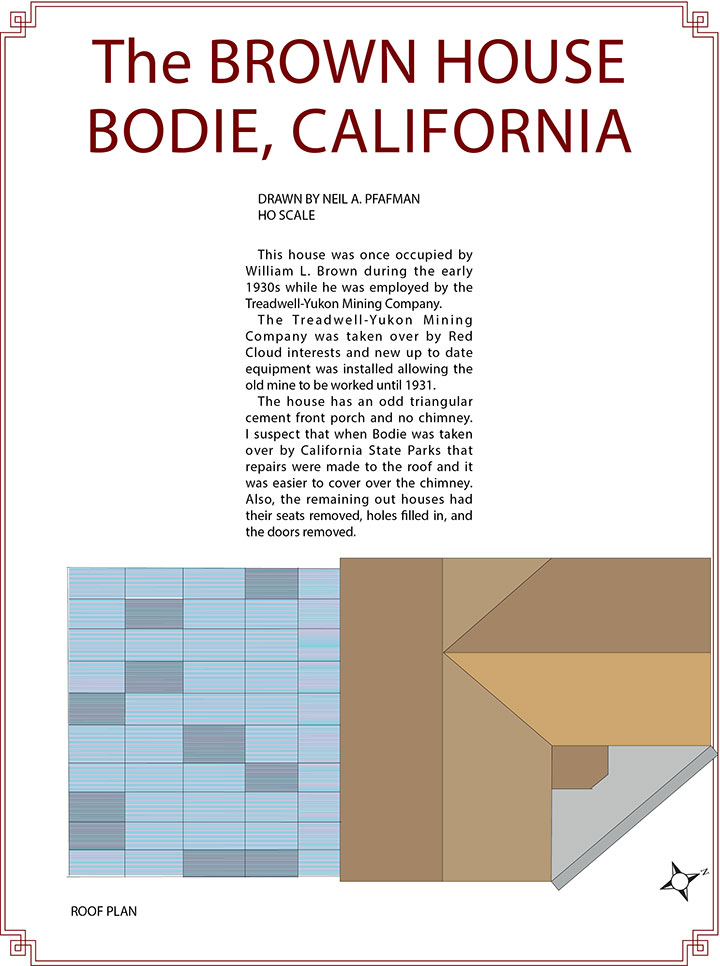 The BROWN HOUSE
BODIE, CALIFORNIA

DRAWN BY NEIL A. PFAFMAN
HO SCALE

This house was once occupied by William L. Brown during the early 1930s while he was employed by the Treadwell-Yukon Mining Company.

The Treadwell-Yukon Mining Company was taken over by Red Cloud interests and new up to date equipment was installed allowing the old mine to be worked until 1931.

The house has an odd triangular cement front porch and no chimney. I suspect that when Bodie was taken over by California State Parks that repairs were made to the roof and it was easier to cover over the chimney. Also, the remaining out houses had their seats removed, holes filled in, and the doors removed.

N

ROOF PLAN